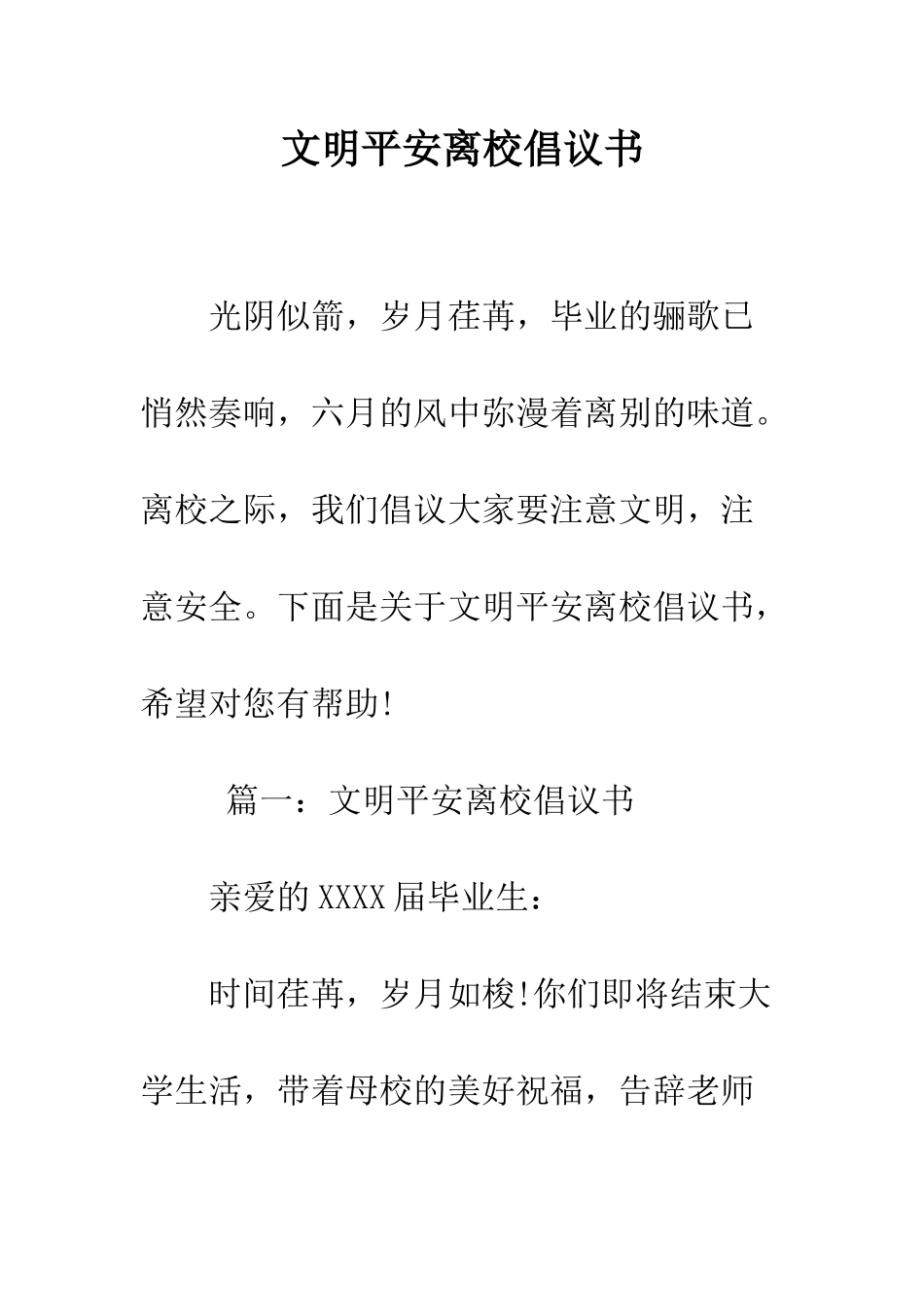 文明平安离校倡议书

光阴似箭，岁月荏苒，毕业的骊歌已悄然奏响，六月的风中弥漫着离别的味道。离校之际，我们倡议大家要注意文明，注意安全。下面是关于文明平安离校倡议书，希望对您有帮助!

篇一：文明平安离校倡议书

亲爱的XXXX届毕业生：

时间荏苒，岁月如梭!你们即将结束大学生活，带着母校的美好祝福，告辞老师